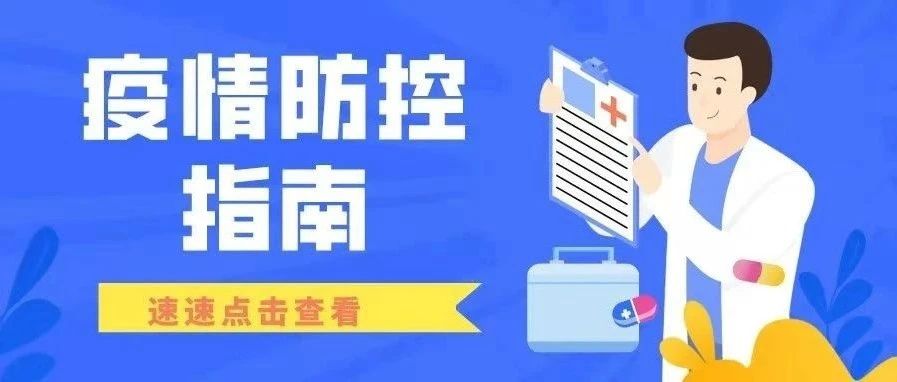 疫情防控
指南

速速点击查看